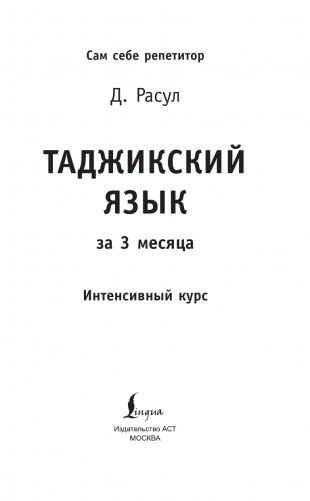 Сам себе репетитор

Д. Расул

ТАДЖИКСКИЙ ЯЗЫК

за 3 месяца

Интенсивный курс

Lingua

Издательство АСТ
МОСКВА